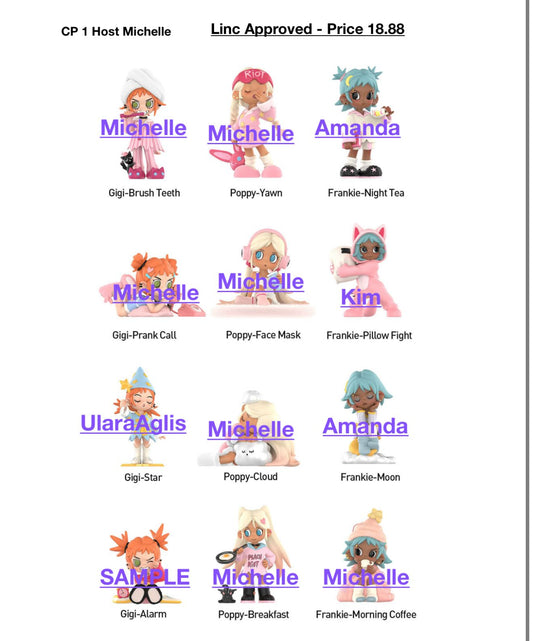 CP 1 Host Michelle

Linc Approved - Price 18.88

Michelle
Gigi-Brush Teeth

Michelle
Poppy-Yawn

Amanda
Frankie-Night Tea

Michelle
Gigi-Prank Call

Michelle
Poppy-Face Mask

Kim
Frankie-Pillow Fight

UlaraAglis
Gigi-Star

Michelle
Poppy-Cloud

Amanda
Frankie-Moon

SAMPLE
Gigi-Alarm

Michelle
Poppy-Breakfast

Michelle
Frankie-Morning Coffee